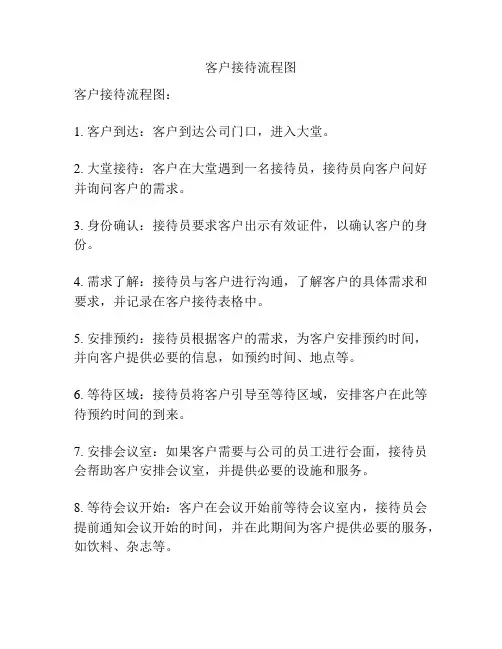 客户接待流程图

客户接待流程图：

1. 客户到达：客户到达公司门口，进入大堂。

2. 大堂接待：客户在大堂遇到一名接待员，接待员向客户问好并询问客户的需求。

3. 身份确认：接待员要求客户出示有效证件，以确认客户的身份。

4. 需求了解：接待员与客户进行沟通，了解客户的具体需求和要求，并记录在客户接待表格中。

5. 安排预约：接待员根据客户的需求，为客户安排预约时间，并向客户提供必要的信息，如预约时间、地点等。

6. 等待区域：接待员将客户引导至等待区域，安排客户在此等待预约时间的到来。

7. 安排会议室：如果客户需要与公司的员工进行会面，接待员会帮助客户安排会议室，并提供必要的设施和服务。

8. 等待会议开始：客户在会议开始前等待会议室内，接待员会提前通知会议开始的时间，并在此期间为客户提供必要的服务，如饮料、杂志等。